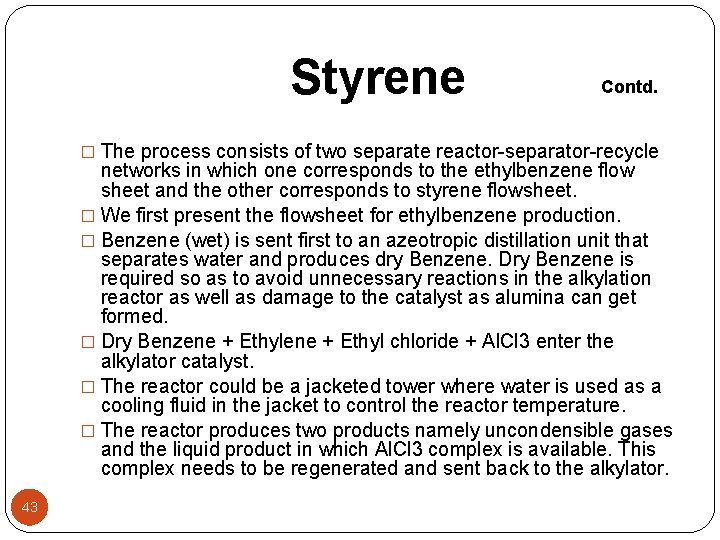 Styrene Contd.

□ The process consists of two separate reactor-separator-recycle networks in which one corresponds to the ethylbenzene flow sheet and the other corresponds to styrene flowsheet.

□ We first present the flowsheet for ethylbenzene production.

□ Benzene (wet) is sent first to an azeotropic distillation unit that separates water and produces dry Benzene. Dry Benzene is required so as to avoid unnecessary reactions in the alkylation reactor as well as damage to the catalyst as alumina can get formed.

□ Dry Benzene + Ethylene + Ethyl chloride + AlCl3 enter the alkylator catalyst.

□ The reactor could be a jacketed tower where water is used as a cooling fluid in the jacket to control the reactor temperature.

□ The reactor produces two products namely uncondensible gases and the liquid product in which AlCl3 complex is available. This complex needs to be regenerated and sent back to the alkylator.

43